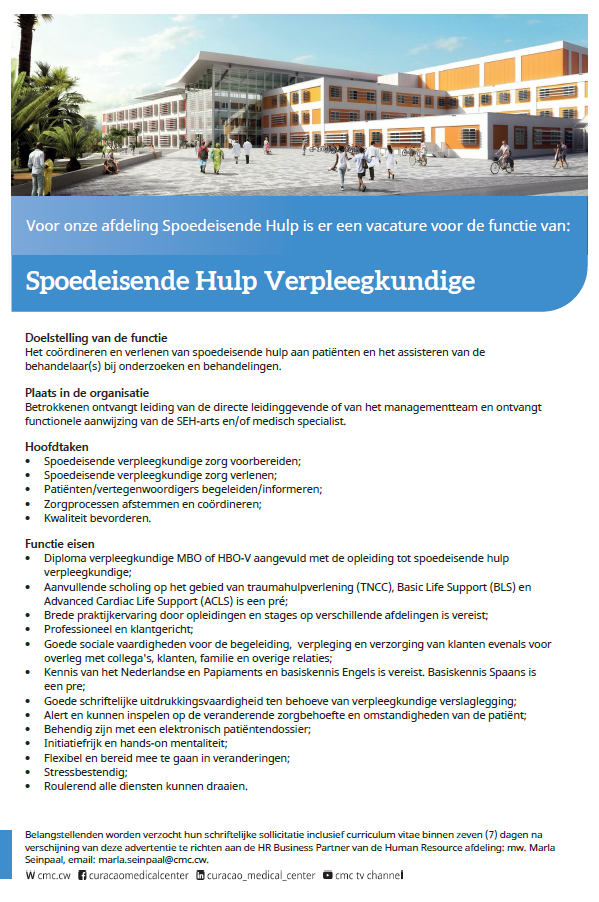 Voor onze afdeling Spoedeisende Hulp is er een vacature voor de functie van:

Spoedeisende Hulp Verpleegkundige

Doelstelling van de functie
Het coördineren en verlenen van spoedeisende hulp aan patiënten en het assisteren van de behandelaar(s) bij onderzoeken en behandelingen.

Plaats in de organisatie
Betrokkenen ontvangt leiding van de directe leidinggevende of van het managementteam en ontvangt functionele aanwijzing van de SEH-arts en/of medisch specialist.

Hoofdtaken
• Spoedeisende verpleegkundige zorg voorbereiden;
• Spoedeisende verpleegkundige zorg verlenen;
• Patiënten/vertegenwoordigers begeleiden/informeren;
• Zorgprocessen afstemmen en coördineren;
• Kwaliteit bevorderen.

Functie eisen
• Diploma verpleegkundige MBO of HBO-V aangevuld met de opleiding tot spoedeisende hulp verpleegkundige;
• Aanvullende scholing op het gebied van traumahulpverlening (TNCC), Basic Life Support (BLS) en Advanced Cardiac Life Support (ACLS) is een pré;
• Brede praktijkervaring door opleidingen en stages op verschillende afdelingen is vereist;
• Professioneel en klantgericht;
• Goede sociale vaardigheden voor de begeleiding, verpleging en verzorging van klanten evenals voor overleg met collega's, klanten, familie en overige relaties;
• Kennis van het Nederlandse en Papiaments en basiskennis Engels is vereist. Basiskennis Spaans is een pre;
• Goede schriftelijke uitdrukkingsvaardigheid ten behoeve van verpleegkundige verslaglegging;
• Alert en kunnen inspelen op de veranderende zorgbehoefte en omstandigheden van de patiënt;
• Behendig zijn met een elektronisch patiëntendossier;
• Initiatiefrijk en hands-on mentaliteit;
• Flexibel en bereid mee te gaan in veranderingen;
• Stressbestendig;
• Roulerend alle diensten kunnen draaien.

Belangstellenden worden verzocht hun schriftelijke sollicitatie inclusief curriculum vitae binnen zeven (7) dagen na verschijning van deze advertentie te richten aan de HR Business Partner van de Human Resource afdeling: mw. Marla Seinpaal, email: marla.seinpaal@cmc.cw.

cmc.cw curacaomedicalcenter curacao_medical_center cmc tv channel